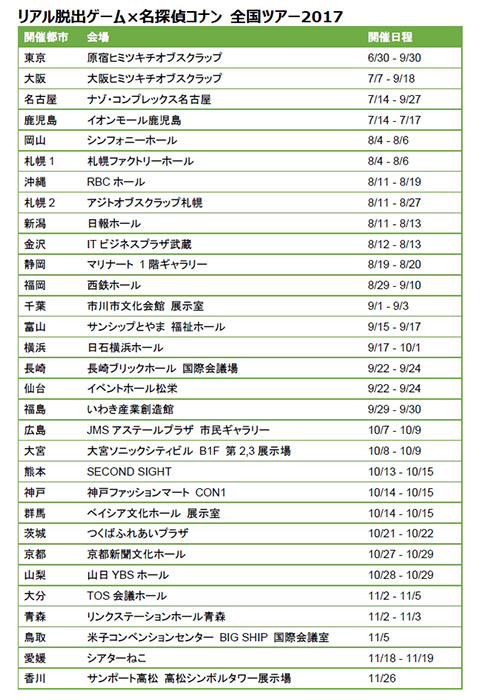 リアル脱出ゲーム×名探偵コナン 全国ツアー2017

| 開催都市 | 会場 | 開催日程 |
|---|---|---|
| 東京 | 原宿ヒミツキチオブスクラップ | 6/30 - 9/30 |
| 大阪 | 大阪ヒミツキチオブスクラップ | 7/7 - 9/18 |
| 名古屋 | ナゾ・コンプレックス名古屋 | 7/14 - 9/27 |
| 鹿児島 | イオンモール鹿児島 | 7/14 - 7/17 |
| 岡山 | シンフォニーホール | 8/4 - 8/6 |
| 札幌 1 | 札幌ファクトリーホール | 8/4 - 8/6 |
| 沖縄 | RBC ホール | 8/11 - 8/19 |
| 札幌 2 | アジトオブスクラップ札幌 | 8/11 - 8/27 |
| 新潟 | 日報ホール | 8/11 - 8/13 |
| 金沢 | IT ビジネスプラザ武蔵 | 8/12 - 8/13 |
| 静岡 | マリナート 1 階ギャラリー | 8/19 - 8/20 |
| 福岡 | 西鉄ホール | 8/29 - 9/10 |
| 千葉 | 市川市文化会館 展示室 | 9/1 - 9/3 |
| 富山 | サンシップとやま 福祉ホール | 9/15 - 9/17 |
| 横浜 | 日石横浜ホール | 9/17 - 10/1 |
| 長崎 | 長崎ブリックホール 国際会議場 | 9/22 - 9/24 |
| 仙台 | イベントホール松栄 | 9/22 - 9/24 |
| 福島 | いわき産業創造館 | 9/29 - 9/30 |
| 広島 | JMS アステールプラザ 市民ギャラリー | 10/7 - 10/9 |
| 大宮 | 大宮ソニックシティビル B1F 第 2,3 展示場 | 10/8 - 10/9 |
| 熊本 | SECOND SIGHT | 10/13 - 10/15 |
| 神戸 | 神戸ファッションマート CON1 | 10/14 - 10/15 |
| 群馬 | ベイシア文化ホール 展示室 | 10/14 - 10/15 |
| 茨城 | つくばふれあいプラザ | 10/21 - 10/22 |
| 京都 | 京都新聞文化ホール | 10/27 - 10/29 |
| 山梨 | 山日 YBS ホール | 10/28 - 10/29 |
| 大分 | TOS 会議ホール | 11/2 - 11/5 |
| 青森 | リンクステーションホール青森 | 11/2 - 11/3 |
| 鳥取 | 米子コンベンションセンター BIG SHIP 国際会議室 | 11/5 |
| 愛媛 | シアターねこ | 11/18 - 11/19 |
| 香川 | サンポート高松 高松シンボルタワー展示場 | 11/26 |